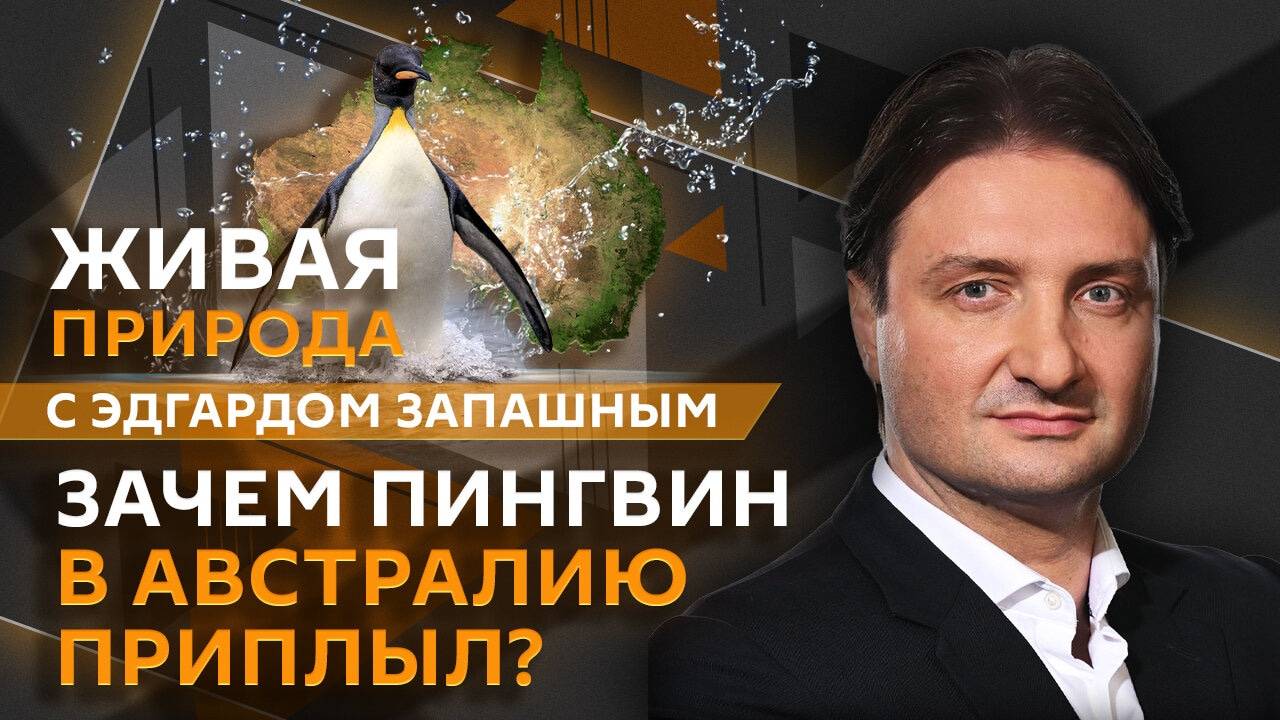 ЖИВАЯ
ПРИРОДА
С ЭДГАРДОМ ЗАПАШНЫМ

ЗАЧЕМ ПИНГВИН
В АВСТРАЛИЮ
ПРИПЛЫЛ?